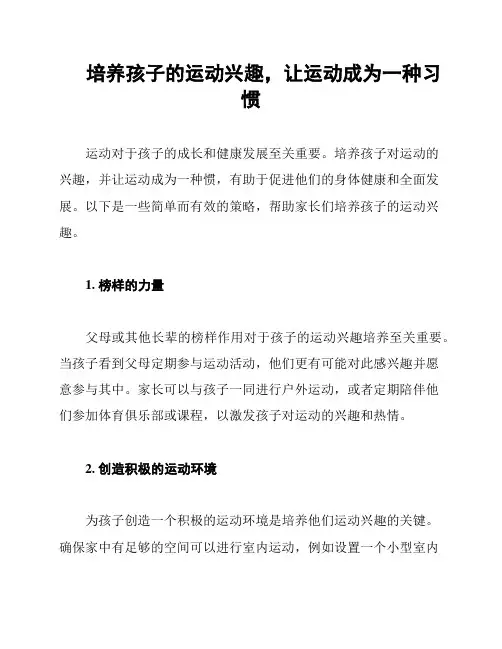 培养孩子的运动兴趣，让运动成为一种习惯

运动对于孩子的成长和健康发展至关重要。培养孩子对运动的兴趣，并让运动成为一种惯，有助于促进他们的身体健康和全面发展。以下是一些简单而有效的策略，帮助家长们培养孩子的运动兴趣。

1. 榜样的力量

父母或其他长辈的榜样作用对于孩子的运动兴趣培养至关重要。当孩子看到父母定期参与运动活动，他们更有可能对此感兴趣并愿意参与其中。家长可以与孩子一同进行户外运动，或者定期陪伴他们参加体育俱乐部或课程，以激发孩子对运动的兴趣和热情。

2. 创造积极的运动环境

为孩子创造一个积极的运动环境是培养他们运动兴趣的关键。确保家中有足够的空间可以进行室内运动，例如设置一个小型室内